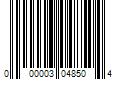 0 00003 04850 4